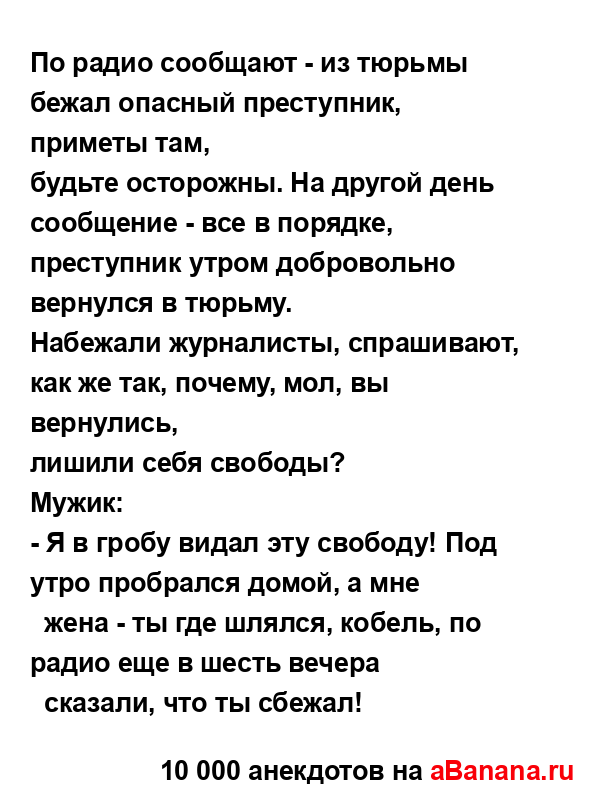 По радио сообщают - из тюрьмы бежал опасный преступник, приметы там, будьте осторожны. На другой день сообщение - все в порядке, преступник утром добровольно вернулся в тюрьму.
Набежали журналисты, спрашивают, как же так, почему, мол, вы вернулись, лишили себя свободы?
Мужик:
- Я в гробу видал эту свободу! Под утро пробрался домой, а мне жена - ты где шлялся, кобель, по радио еще в шесть вечера сказали, что ты сбежал!

10 000 анекдотов на aBanana.ru